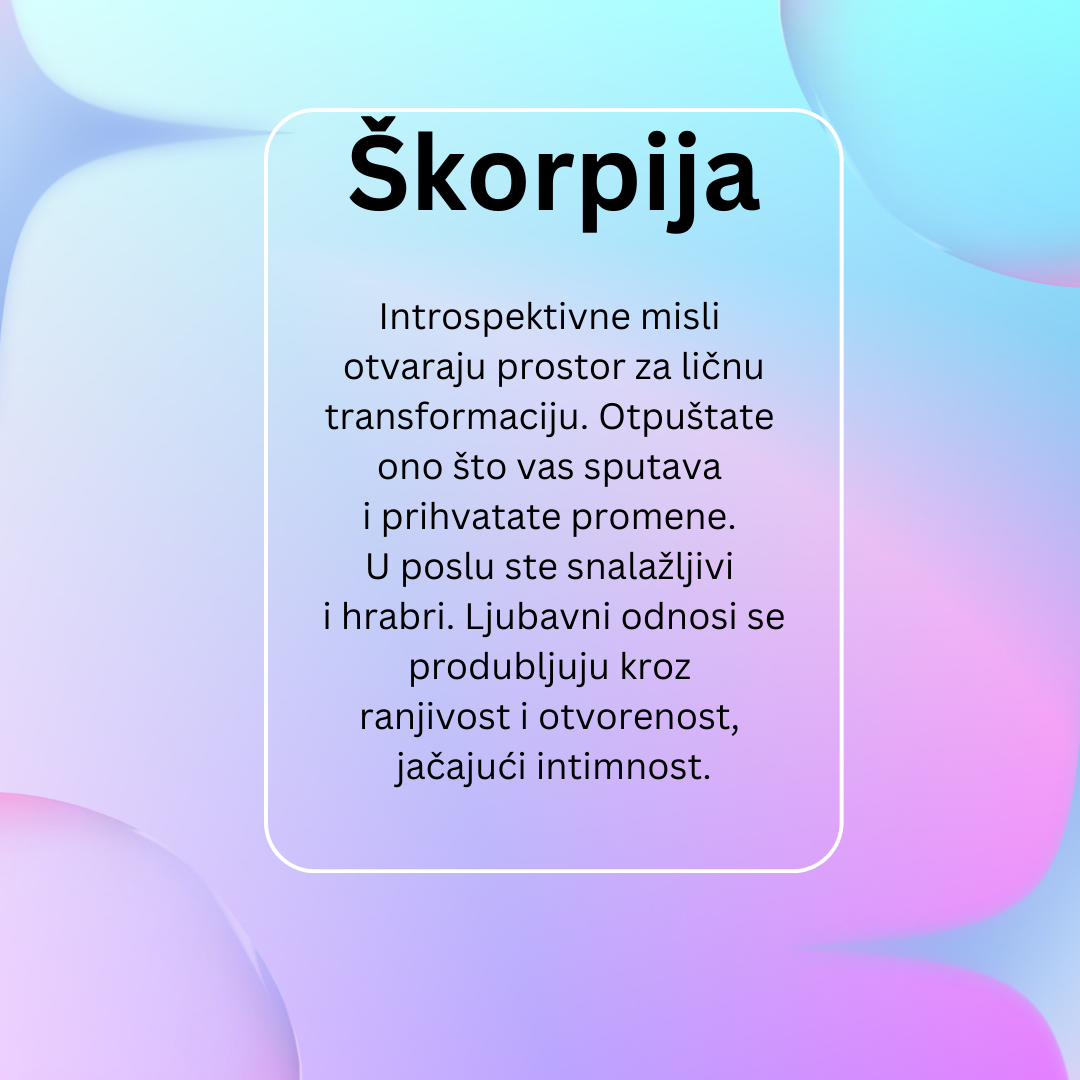 Škorpija

Introspektivne misli otvaraju prostor za ličnu transformaciju. Otpuštate ono što vas sputava i prihvatate promene. U poslu ste snalažljivi i hrabri. Ljubavni odnosi se produbljuju kroz ranjivost i otvorenost, jačajući intimnost.